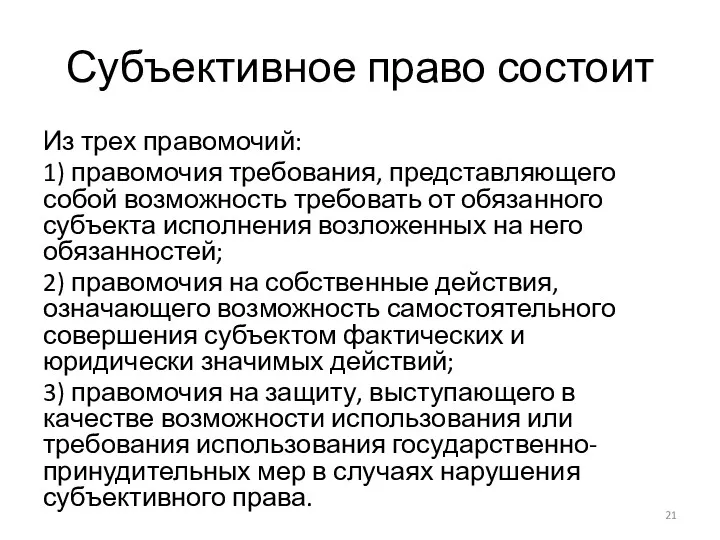 Субъективное право состоит

Из трех правомочий:

1) правомочия требования, представляющего собой возможность требовать от обязанного субъекта исполнения возложенных на него обязанностей;

2) правомочия на собственные действия, означающего возможность самостоятельного совершения субъектом фактических и юридически значимых действий;

3) правомочия на защиту, выступающего в качестве возможности использования или требования использования государственно-принудительных мер в случаях нарушения субъективного права.

21